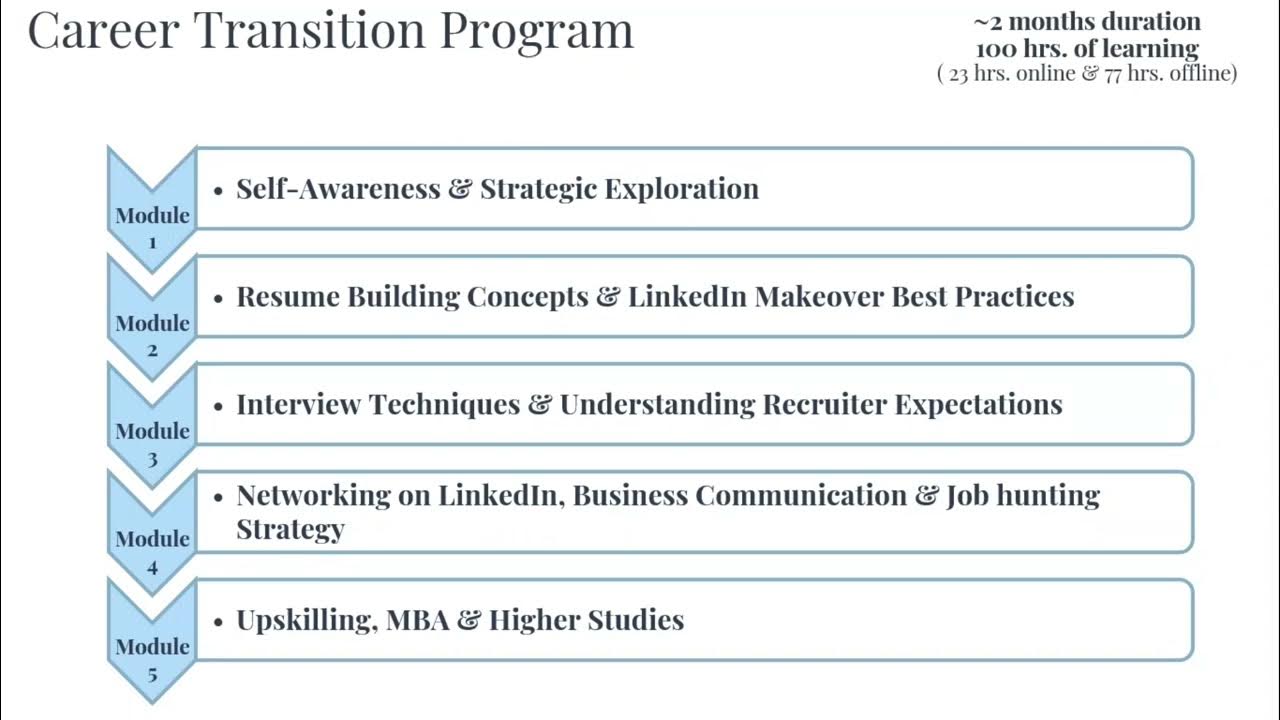 Career Transition Program

~2 months duration
100 hrs. of learning
( 23 hrs. online & 77 hrs. offline)

Module 1
• Self-Awareness & Strategic Exploration

Module 2
• Resume Building Concepts & LinkedIn Makeover Best Practices

Module 3
• Interview Techniques & Understanding Recruiter Expectations

Module 4
• Networking on LinkedIn, Business Communication & Job hunting Strategy

Module 5
• Upskilling, MBA & Higher Studies